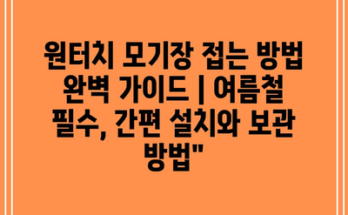 원터치 모기장 접는 방법 완벽 가이드 | 여름철 필수, 간편 설치와 보관 방법"